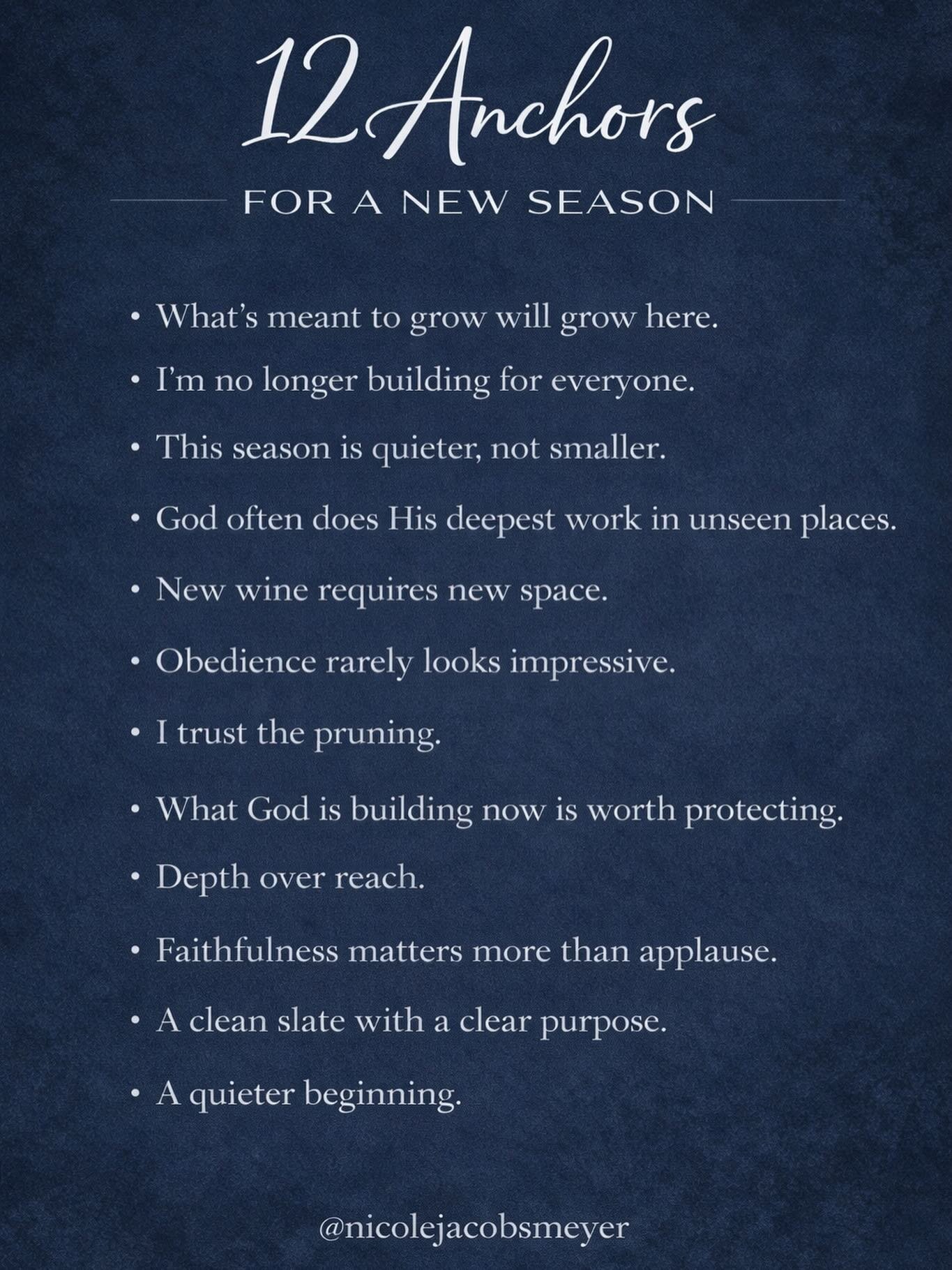 12 Anchors

FOR A NEW SEASON

• What's meant to grow will grow here.
• I'm no longer building for everyone.
• This season is quieter, not smaller.
• God often does His deepest work in unseen places.
• New wine requires new space.
• Obedience rarely looks impressive.
• I trust the pruning.
• What God is building now is worth protecting.
• Depth over reach.
• Faithfulness matters more than applause.
• A clean slate with a clear purpose.
• A quieter beginning.

@nicolejacobsmeyer